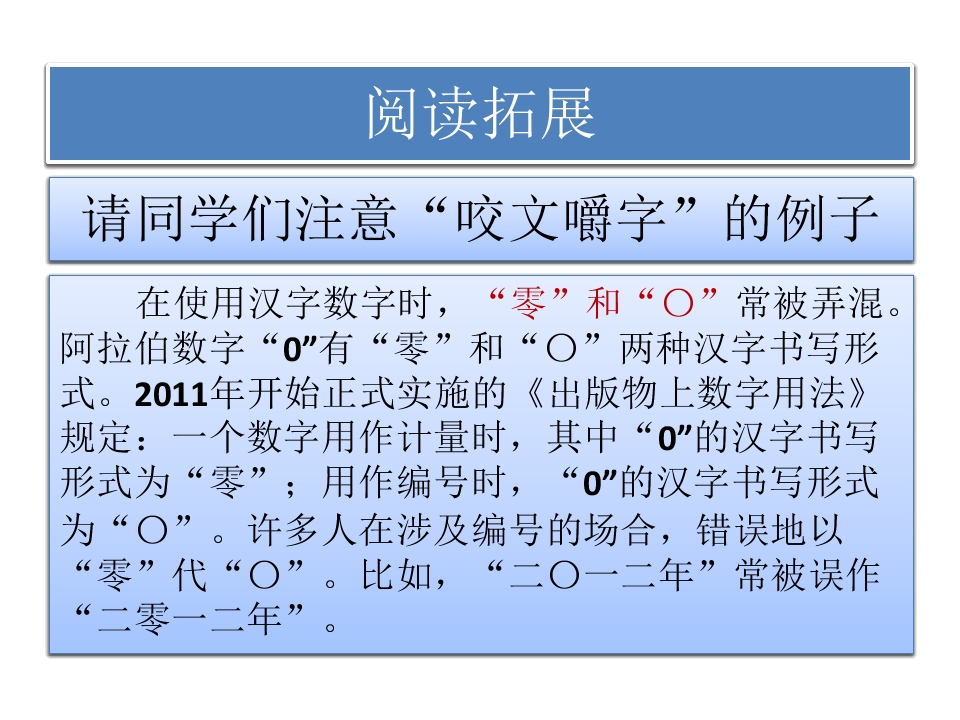 阅读拓展

请同学们注意“咬文嚼字”的例子

在使用汉字数字时，“零”和“〇”常被弄混。阿拉伯数字“0”有“零”和“〇”两种汉字书写形式。2011年开始正式实施的《出版物上数字用法》规定：一个数字用作计量时，其中“0”的汉字书写形式为“零”；用作编号时，“0”的汉字书写形式为“〇”。许多人在涉及编号的场合，错误地以“零”代“〇”。比如，“二〇一二年”常被误作“二零一二年”。